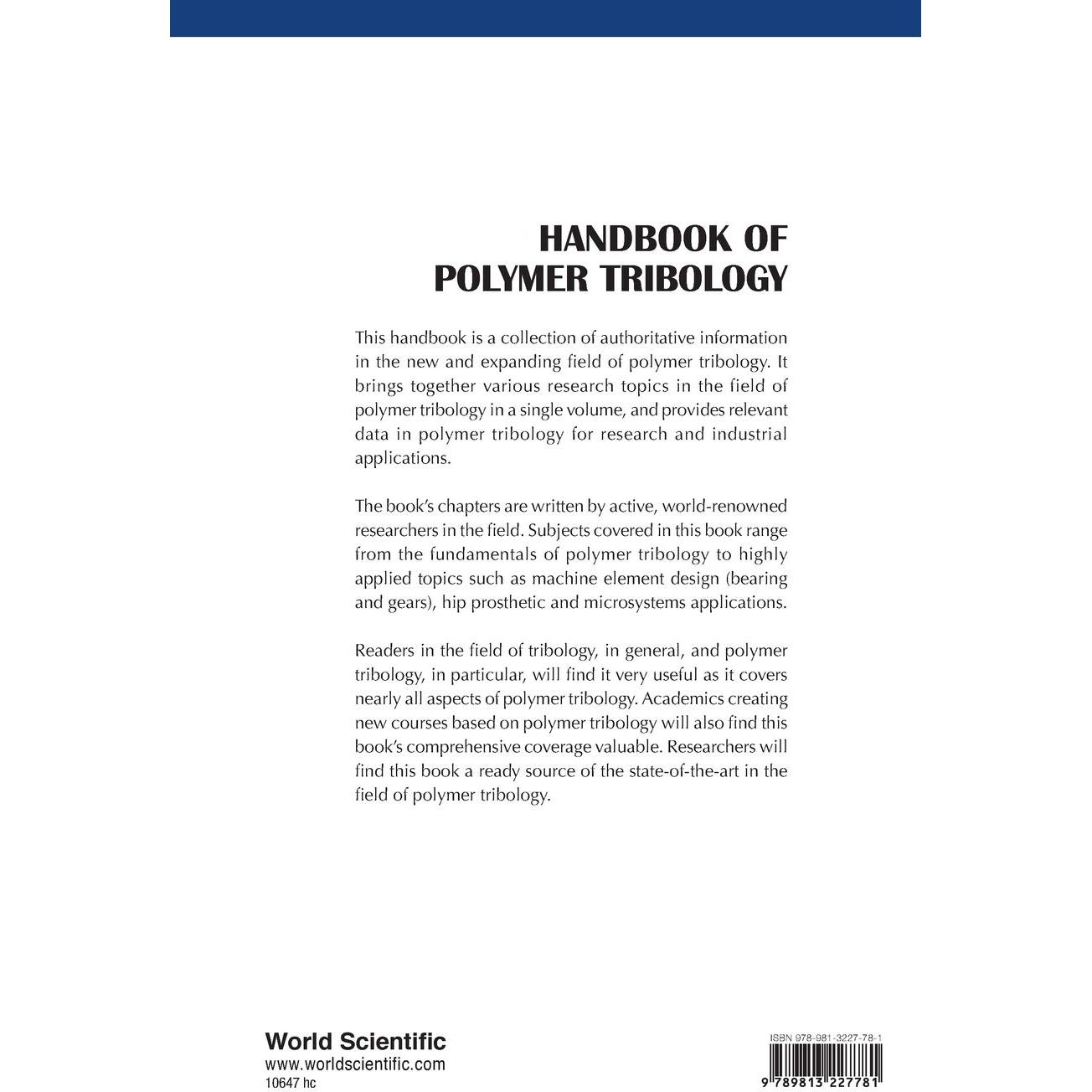 HANDBOOK OF
POLYMER TRIBOLOGY

This handbook is a collection of authoritative information in the new and expanding field of polymer tribology. It brings together various research topics in the field of polymer tribology in a single volume, and provides relevant data in polymer tribology for research and industrial applications.

The book's chapters are written by active, world-renowned researchers in the field. Subjects covered in this book range from the fundamentals of polymer tribology to highly applied topics such as machine element design (bearing and gears), hip prosthetic and microsystems applications.

Readers in the field of tribology, in general, and polymer tribology, in particular, will find it very useful as it covers nearly all aspects of polymer tribology. Academics creating new courses based on polymer tribology will also find this book's comprehensive coverage valuable. Researchers will find this book a ready source of the state-of-the-art in the field of polymer tribology.

World Scientific
www.worldscientific.com
10647 hc

ISBN 978-981-3227-78-1
9 789813 227781